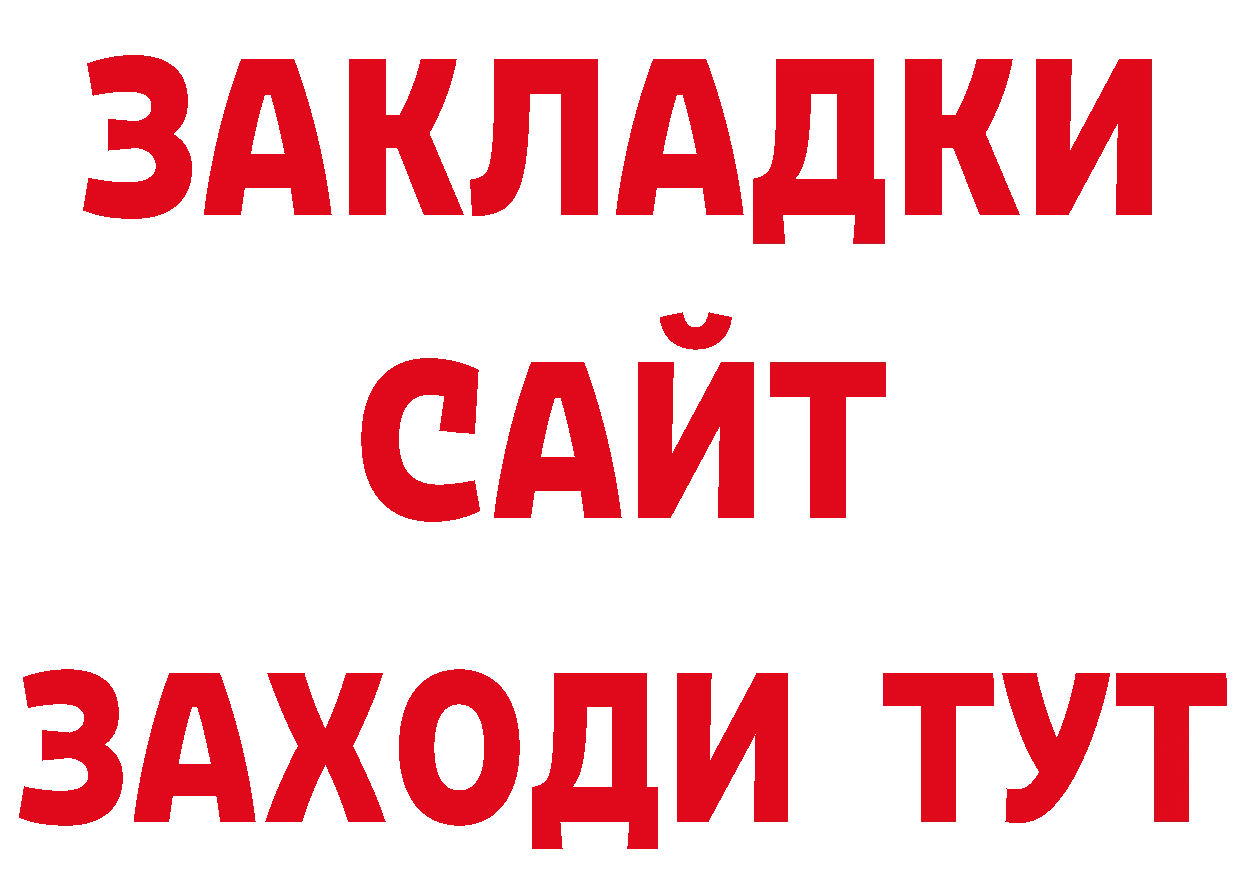 ЗАКЛАДКИ
САЙТ
ЗАХОДИ ТУТ